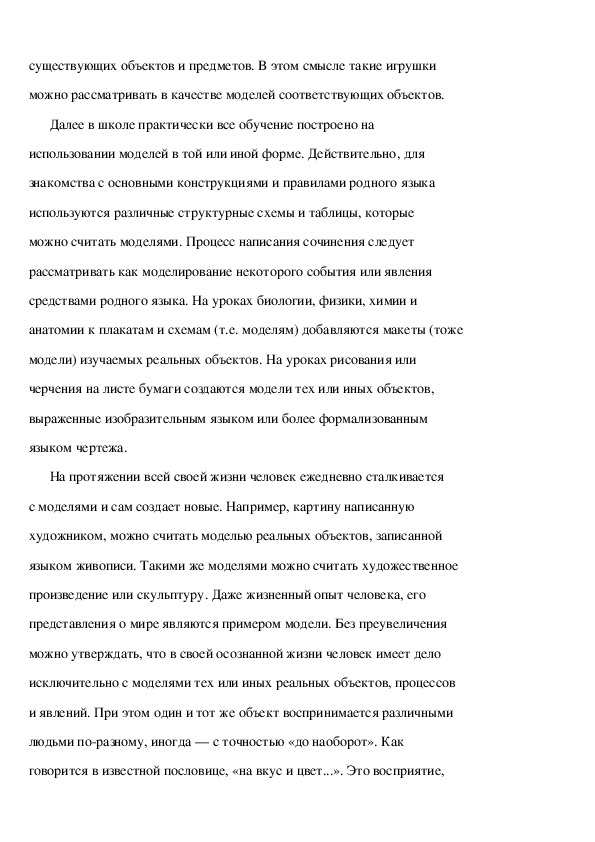 существующих объектов и предметов. В этом смысле такие игрушки можно рассматривать в качестве моделей соответствующих объектов.

Далее в школе практически все обучение построено на использовании моделей в той или иной форме. Действительно, для знакомства с основными конструкциями и правилами родного языка используются различные структурные схемы и таблицы, которые можно считать моделями. Процесс написания сочинения следует рассматривать как моделирование некоторого события или явления средствами родного языка. На уроках биологии, физики, химии и анатомии к плакатам и схемам (т.е. моделям) добавляются макеты (тоже модели) изучаемых реальных объектов. На уроках рисования или черчения на листе бумаги создаются модели тех или иных объектов, выраженные изобразительным языком или более формализованным языком чертежа.

На протяжении всей своей жизни человек ежедневно сталкивается с моделями и сам создает новые. Например, картину написанную художником, можно считать моделью реальных объектов, записанной языком живописи. Такими же моделями можно считать художественное произведение или скульптуру. Даже жизненный опыт человека, его представления о мире являются примером модели. Без преувеличения можно утверждать, что в своей осознанной жизни человек имеет дело исключительно с моделями тех или иных реальных объектов, процессов и явлений. При этом один и тот же объект воспринимается различными людьми по-разному, иногда — с точностью «до наоборот». Как говорится в известной пословице, «на вкус и цвет...». Это восприятие,